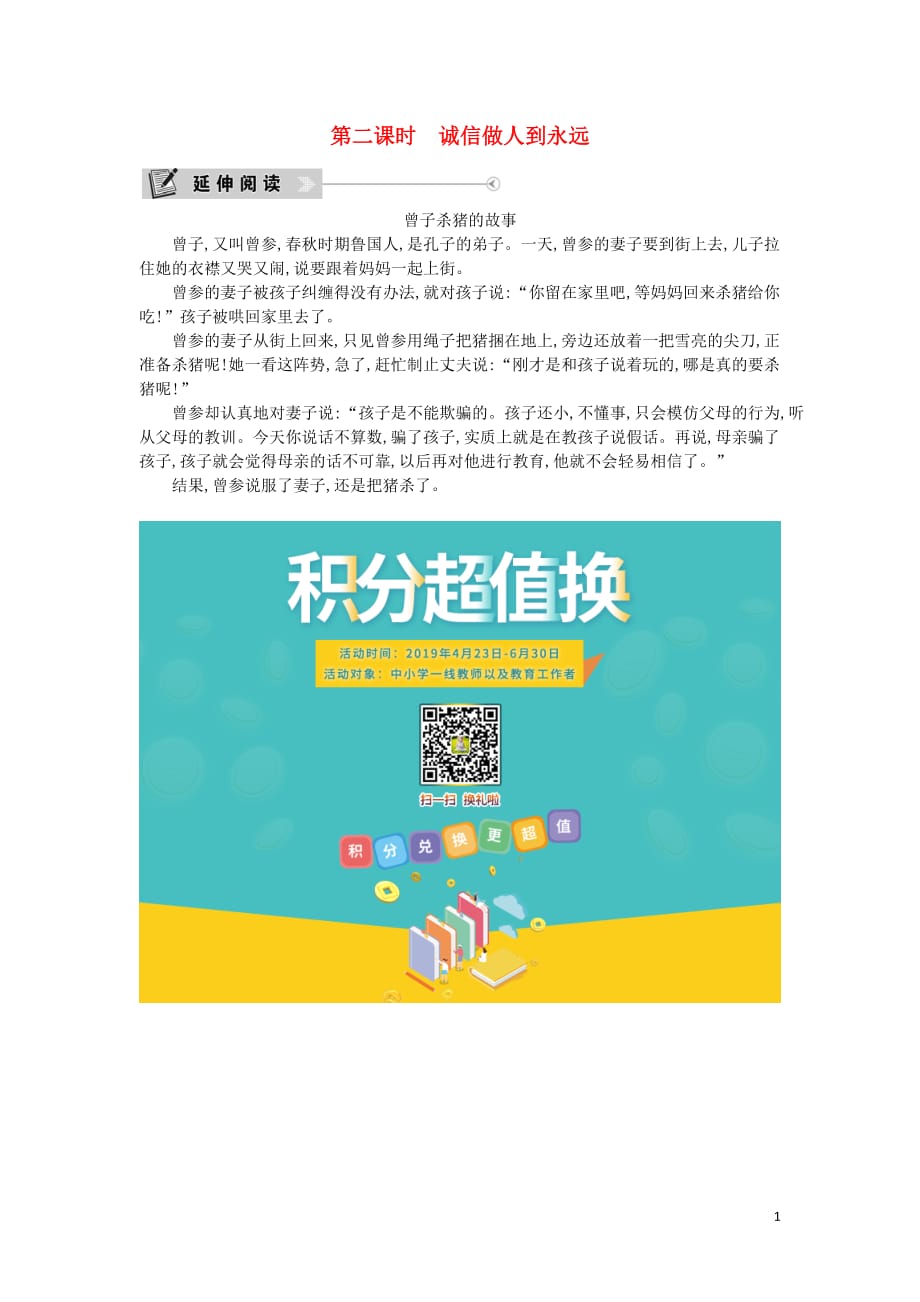 第二课时　诚信做人到永远

延伸阅读

曾子杀猪的故事

曾子,又叫曾参,春秋时期鲁国人,是孔子的弟子。一天,曾参的妻子要到街上去,儿子拉住她的衣襟又哭又闹,说要跟着妈妈一起上街。

曾参的妻子被孩子纠缠得没有办法,就对孩子说:“你留在家里吧,等妈妈回来杀猪给你吃!”孩子被哄回家里去了。

曾参的妻子从街上回来,只见曾参用绳子把猪捆在地上,旁边还放着一把雪亮的尖刀,正准备杀猪呢!她一看这阵势,急了,赶忙制止丈夫说:“刚才是和孩子说着玩的,哪是真的要杀猪呢!”

曾参却认真地对妻子说:“孩子是不能欺骗的。孩子还小,不懂事,只会模仿父母的行为,听从父母的教训。今天你说话不算数,骗了孩子,实质上就是在教孩子说假话。再说,母亲骗了孩子,孩子就会觉得母亲的话不可靠,以后再对他进行教育,他就不会轻易相信了。”

结果,曾参说服了妻子,还是把猪杀了。

积分超值换

活动时间：2019年4月23日-6月30日
活动对象：中小学一线教师以及教育工作者

扫一扫 换礼啦

积 分 兑 换 更 超 值

1